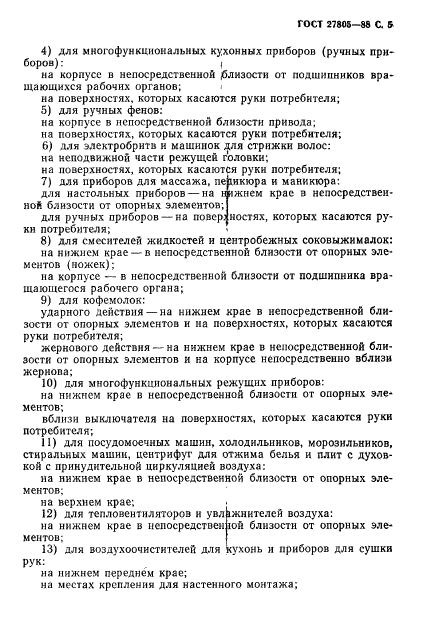 ГОСТ 27805—88 С. 5

4) для многофункциональных кухонных приборов (ручных приборов):

на корпусе в непосредственной близости от подшипников вращающихся рабочих органов;

на поверхностях, которых касаются руки потребителя;

5) для ручных фенов:

на корпусе в непосредственной близости привода;

на поверхностях, которых касаются руки потребителя;

6) для электробритв и машинок для стрижки волос:

на неподвижной части режущей головки;

на поверхностях, которых касаются руки потребителя;

7) для приборов для массажа, педикюра и маникюра:

для настольных приборов — на нижнем крае в непосредственной близости от опорных элементов;

для ручных приборов — на поверхностях, которых касаются руки потребителя;

8) для смесителей жидкостей и центробежных соковыжималок:

на нижнем крае — в непосредственной близости от опорных элементов (ножек);

на корпусе — в непосредственной близости от подшипника вращающегося рабочего органа;

9) для кофемолок:

ударного действия — на нижнем крае в непосредственной близости от опорных элементов и на поверхностях, которых касаются руки потребителя;

жернового действия — на нижнем крае в непосредственной близости от опорных элементов и на корпусе непосредственно вблизи жернова;

10) для многофункциональных режущих приборов:

на нижнем крае в непосредственной близости от опорных элементов;

вблизи выключателя на поверхностях, которых касаются руки потребителя;

11) для посудомоечных машин, холодильников, морозильников, стиральных машин, центрифуг для отжима белья и плит с духовкой с принудительной циркуляцией воздуха:

на нижнем крае в непосредственной близости от опорных элементов;

на верхнем крае;

12) для тепловентиляторов и увлажнителей воздуха:

на нижнем крае в непосредственной близости от опорных элементов;

13) для воздухоочистителей для кухонь и приборов для сушки рук:

на нижнем переднем крае;

на местах крепления для настенного монтажа;